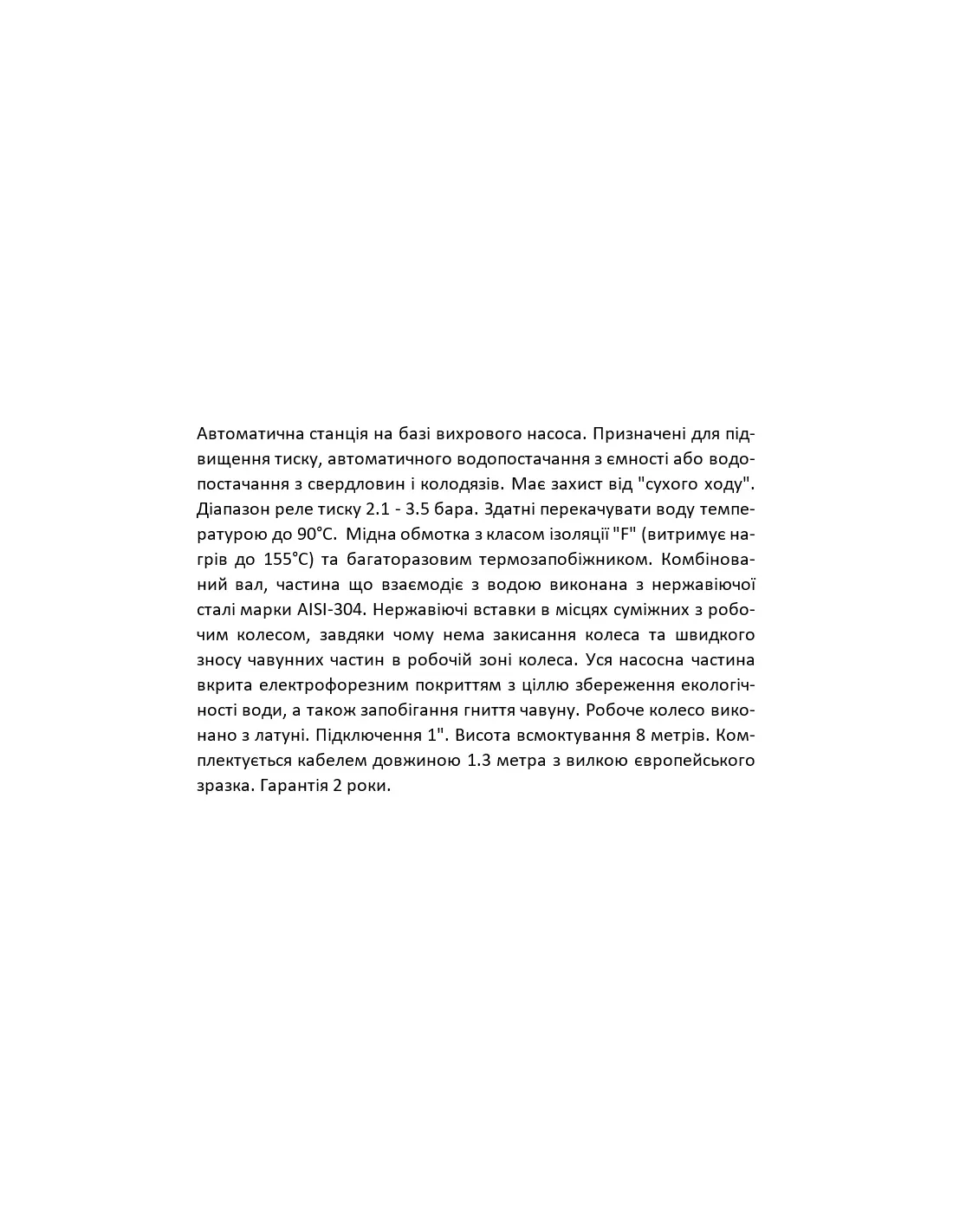 Автоматична станція на базі вихрового насоса. Призначені для підвищення тиску, автоматичного водопостачання з ємності або водопостачання з свердловин і колодязів. Має захист від "сухого ходу". Діапазон реле тиску 2.1 - 3.5 бара. Здатні перекачувати воду температурою до 90°C. Мідна обмотка з класом ізоляції "F" (витримує нагрів до 155°C) та багаторазовим термозапобіжником. Комбінований вал, частина що взаємодіє з водою виконана з нержавіючої сталі марки AISI-304. Нержавіючі вставки в місцях суміжних з робочим колесом, завдяки чому нема закисання колеса та швидкого зносу чавунних частин в робочій зоні колеса. Уся насосна частина вкрита електрофорезним покриттям з ціллю збереження екологічності води, а також запобігання гниття чавуну. Робоче колесо виконано з латуні. Підключення 1". Висота всмоктування 8 метрів. Комплектується кабелем довжиною 1.3 метра з вилкою європейського зразка. Гарантія 2 роки.